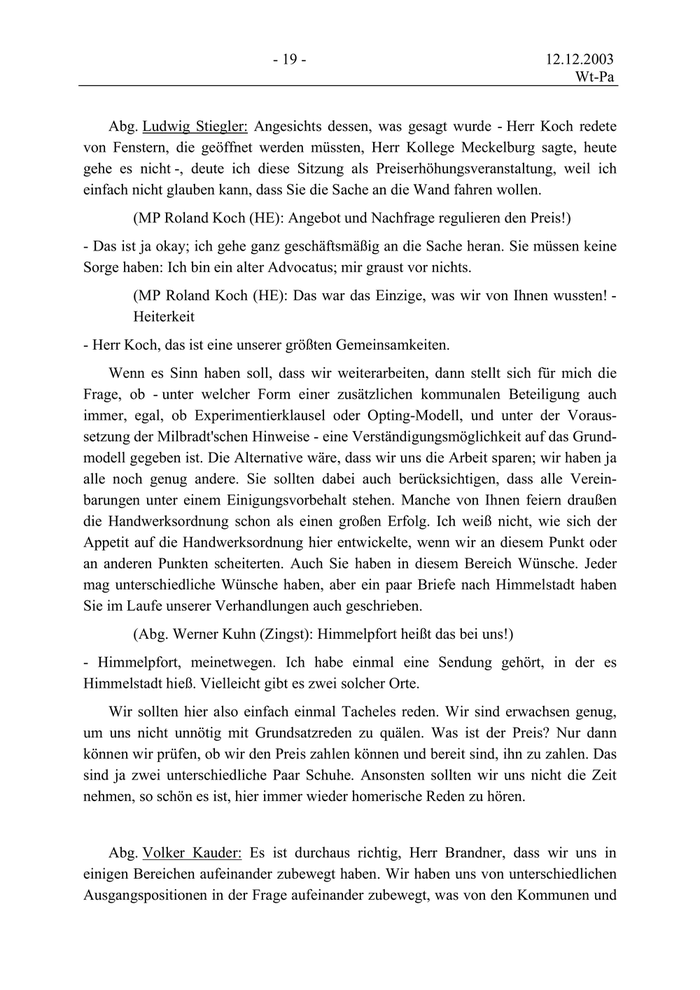 - 19 -

12.12.2003
Wt-Pa

Abg. Ludwig Stiegler: Angesichts dessen, was gesagt wurde - Herr Koch redete von Fenstern, die geöffnet werden müssten, Herr Kollege Meckelburg sagte, heute gehe es nicht -, deute ich diese Sitzung als Preiserhöhungsveranstaltung, weil ich einfach nicht glauben kann, dass Sie die Sache an die Wand fahren wollen.

(MP Roland Koch (HE): Angebot und Nachfrage regulieren den Preis!)

- Das ist ja okay; ich gehe ganz geschäftsmäßig an die Sache heran. Sie müssen keine Sorge haben: Ich bin ein alter Advocatus; mir graust vor nichts.

(MP Roland Koch (HE): Das war das Einzige, was wir von Ihnen wussten! - Heiterkeit

- Herr Koch, das ist eine unserer größten Gemeinsamkeiten.

Wenn es Sinn haben soll, dass wir weiterarbeiten, dann stellt sich für mich die Frage, ob - unter welcher Form einer zusätzlichen kommunalen Beteiligung auch immer, egal, ob Experimentierklausel oder Opting-Modell, und unter der Voraussetzung der Milbradt'schen Hinweise - eine Verständigungsmöglichkeit auf das Grundmodell gegeben ist. Die Alternative wäre, dass wir uns die Arbeit sparen; wir haben ja alle noch genug andere. Sie sollten dabei auch berücksichtigen, dass alle Vereinbarungen unter einem Einigungsvorbehalt stehen. Manche von Ihnen feiern draußen die Handwerksordnung schon als einen großen Erfolg. Ich weiß nicht, wie sich der Appetit auf die Handwerksordnung hier entwickelte, wenn wir an diesem Punkt oder an anderen Punkten scheiterten. Auch Sie haben in diesem Bereich Wünsche. Jeder mag unterschiedliche Wünsche haben, aber ein paar Briefe nach Himmelstadt haben Sie im Laufe unserer Verhandlungen auch geschrieben.

(Abg. Werner Kuhn (Zingst): Himmelpfort heißt das bei uns!)

- Himmelpfort, meinetwegen. Ich habe einmal eine Sendung gehört, in der es Himmelstadt hieß. Vielleicht gibt es zwei solcher Orte.

Wir sollten hier also einfach einmal Tacheles reden. Wir sind erwachsen genug, um uns nicht unnötig mit Grundsatzreden zu quälen. Was ist der Preis? Nur dann können wir prüfen, ob wir den Preis zahlen können und bereit sind, ihn zu zahlen. Das sind ja zwei unterschiedliche Paar Schuhe. Ansonsten sollten wir uns nicht die Zeit nehmen, so schön es ist, hier immer wieder homerische Reden zu hören.

Abg. Volker Kauder: Es ist durchaus richtig, Herr Brandner, dass wir uns in einigen Bereichen aufeinander zubewegt haben. Wir haben uns von unterschiedlichen Ausgangspositionen in der Frage aufeinander zubewegt, was von den Kommunen und